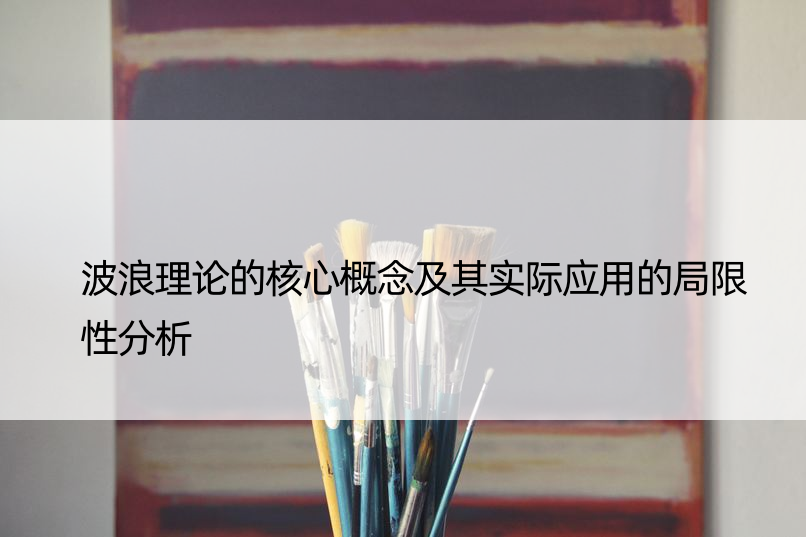 波浪理论的核心概念及其实际应用的局限性分析